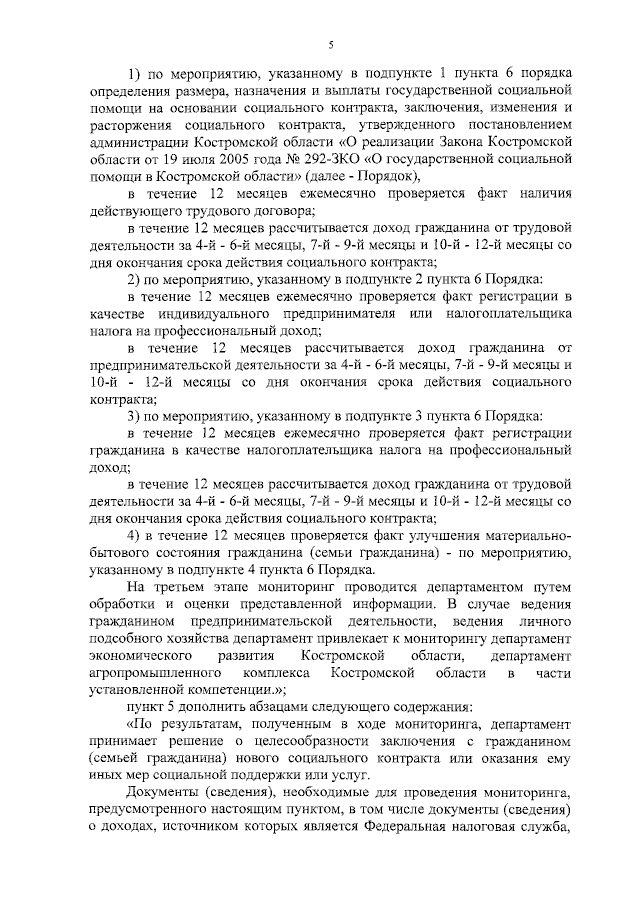 5

1) по мероприятию, указанному в подпункте 1 пункта 6 порядка определения размера, назначения и выплаты государственной социальной помощи на основании социального контракта, заключения, изменения и расторжения социального контракта, утвержденного постановлением администрации Костромской области «О реализации Закона Костромской области от 19 июля 2005 года № 292-ЗКО «О государственной социальной помощи в Костромской области» (далее - Порядок),

в течение 12 месяцев ежемесячно проверяется факт наличия действующего трудового договора;

в течение 12 месяцев рассчитывается доход гражданина от трудовой деятельности за 4-й - 6-й месяцы, 7-й - 9-й месяцы и 10-й - 12-й месяцы со дня окончания срока действия социального контракта;

2) по мероприятию, указанному в подпункте 2 пункта 6 Порядка:

в течение 12 месяцев ежемесячно проверяется факт регистрации в качестве индивидуального предпринимателя или налогоплательщика налога на профессиональный доход;

в течение 12 месяцев рассчитывается доход гражданина от предпринимательской деятельности за 4-й - 6-й месяцы, 7-й - 9-й месяцы и 10-й - 12-й месяцы со дня окончания срока действия социального контракта;

3) по мероприятию, указанному в подпункте 3 пункта 6 Порядка:

в течение 12 месяцев ежемесячно проверяется факт регистрации гражданина в качестве налогоплательщика налога на профессиональный доход;

в течение 12 месяцев рассчитывается доход гражданина от трудовой деятельности за 4-й - 6-й месяцы, 7-й - 9-й месяцы и 10-й - 12-й месяцы со дня окончания срока действия социального контракта;

4) в течение 12 месяцев проверяется факт улучшения материально-бытового состояния гражданина (семьи гражданина) - по мероприятию, указанному в подпункте 4 пункта 6 Порядка.

На третьем этапе мониторинг проводится департаментом путем обработки и оценки представленной информации. В случае ведения гражданином предпринимательской деятельности, ведения личного подсобного хозяйства департамент привлекает к мониторингу департамент экономического развития Костромской области, департамент агропромышленного комплекса Костромской области в части установленной компетенции.»;

пункт 5 дополнить абзацами следующего содержания:

«По результатам, полученным в ходе мониторинга, департамент принимает решение о целесообразности заключения с гражданином (семьей гражданина) нового социального контракта или оказания ему иных мер социальной поддержки или услуг.

Документы (сведения), необходимые для проведения мониторинга, предусмотренного настоящим пунктом, в том числе документы (сведения) о доходах, источником которых является Федеральная налоговая служба,